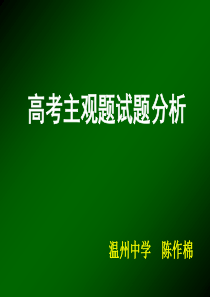 高考主观题试题分析

温州中学　陈作棉